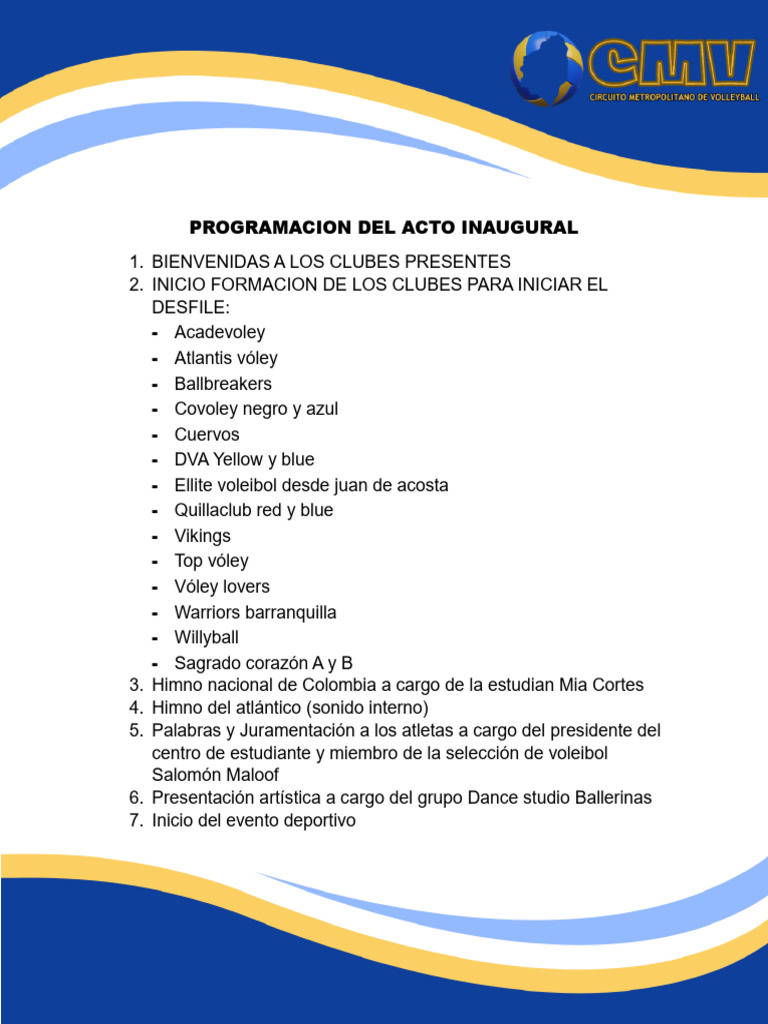 CMV
CIRCUITO METROPOLITANO DE VOLLEYBALL

PROGRAMACION DEL ACTO INAUGURAL

1. BIENVENIDAS A LOS CLUBES PRESENTES
2. INICIO FORMACION DE LOS CLUBES PARA INICIAR EL DESFILE:
- Acadevoley
- Atlantis vóley
- Ballbreakers
- Covoley negro y azul
- Cuervos
- DVA Yellow y blue
- Ellite voleibol desde juan de acosta
- Quillaclub red y blue
- Vikings
- Top vóley
- Vóley lovers
- Warriors barranquilla
- Willyball
- Sagrado corazón A y B
3. Himno nacional de Colombia a cargo de la estudian Mia Cortes
4. Himno del atlántico (sonido interno)
5. Palabras y Juramentación a los atletas a cargo del presidente del centro de estudiante y miembro de la selección de voleibol Salomón Maloof
6. Presentación artística a cargo del grupo Dance studio Ballerinas
7. Inicio del evento deportivo